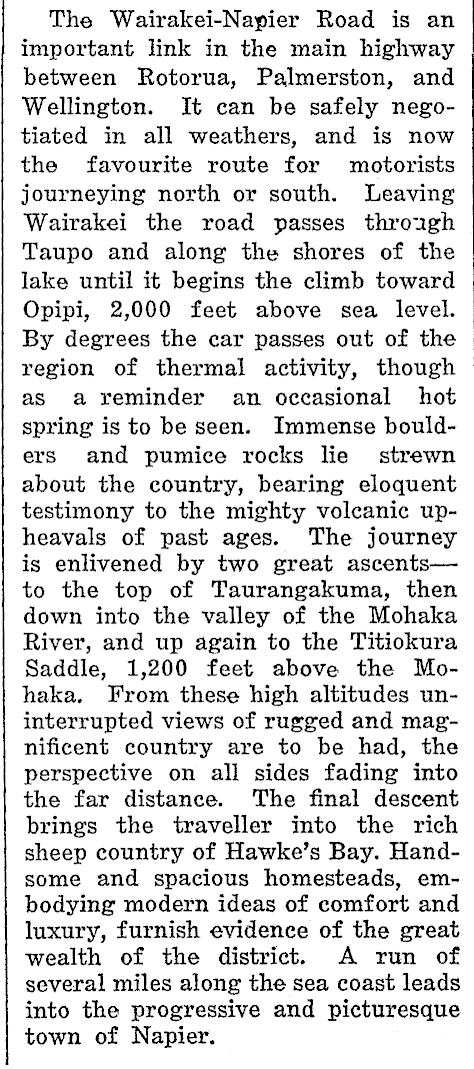 The Wairakei-Napier Road is an important link in the main highway between Rotorua, Palmerston, and Wellington. It can be safely negotiated in all weathers, and is now the favourite route for motorists journeying north or south. Leaving Wairakei the road passes through Taupo and along the shores of the lake until it begins the climb toward Opipi, 2,000 feet above sea level. By degrees the car passes out of the region of thermal activity, though as a reminder an occasional hot spring is to be seen. Immense boulders and pumice rocks lie strewn about the country, bearing eloquent testimony to the mighty volcanic upheavals of past ages. The journey is enlivened by two great ascents—to the top of Taurangakuma, then down into the valley of the Mohaka River, and up again to the Titiokura Saddle, 1,200 feet above the Mohaka. From these high altitudes uninterrupted views of rugged and magnificent country are to be had, the perspective on all sides fading into the far distance. The final descent brings the traveller into the rich sheep country of Hawke's Bay. Handsome and spacious homesteads, embodying modern ideas of comfort and luxury, furnish evidence of the great wealth of the district. A run of several miles along the sea coast leads into the progressive and picturesque town of Napier.